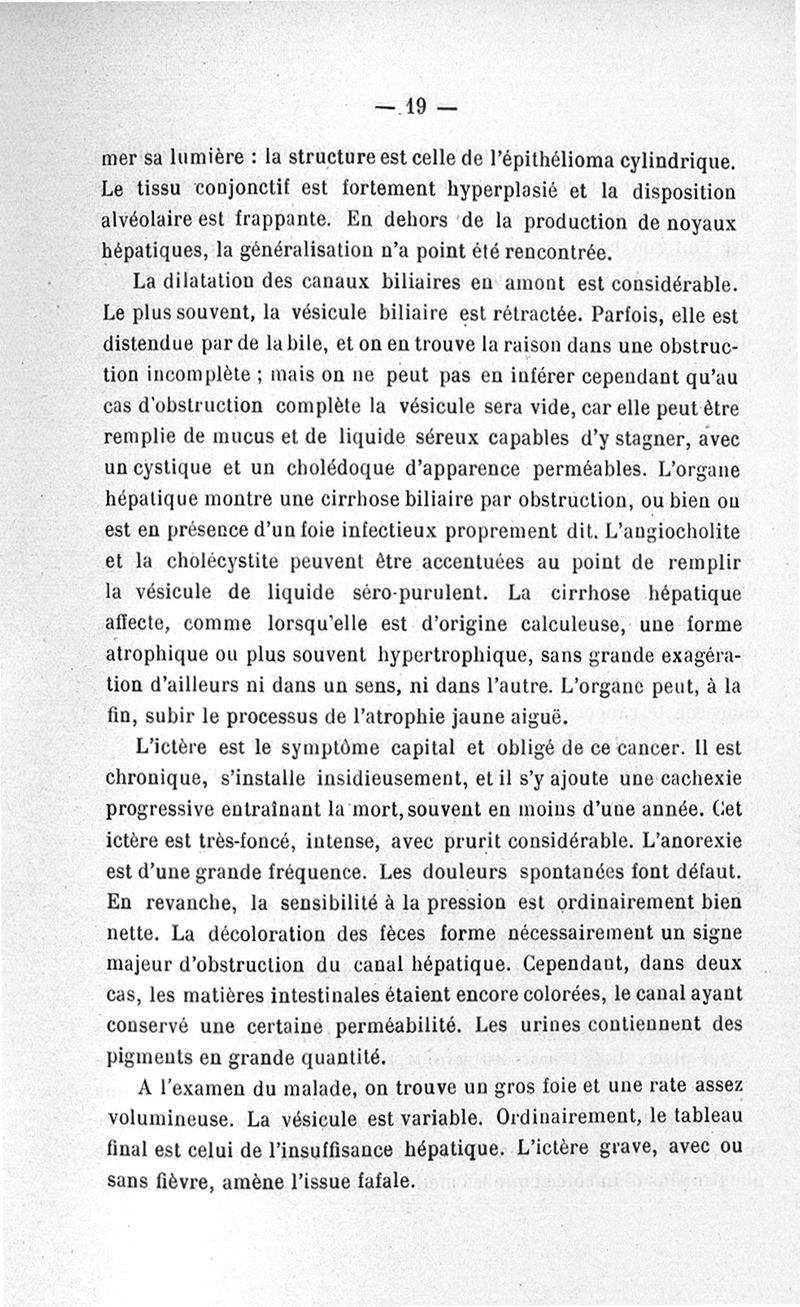 — 19 —

mer sa lumière : la structure est celle de l'épithélioma cylindrique. Le tissu conjonctif est fortement hyperplasié et la disposition alvéolaire est frappante. En dehors de la production de noyaux hépatiques, la généralisation n'a point été rencontrée.

La dilatation des canaux biliaires en amont est considérable. Le plus souvent, la vésicule biliaire est rétractée. Parfois, elle est distendue par de la bile, et on en trouve la raison dans une obstruction incomplète ; mais on ne peut pas en inférer cependant qu'au cas d'obstruction complète la vésicule sera vide, car elle peut être remplie de mucus et de liquide séreux capables d'y stagner, avec un cystique et un cholédoque d'apparence perméables. L'organe hépatique montre une cirrhose biliaire par obstruction, ou bien on est en présence d'un foie infectieux proprement dit. L'angiocholite et la cholécystite peuvent être accentuées au point de remplir la vésicule de liquide séro-purulent. La cirrhose hépatique affecte, comme lorsqu'elle est d'origine calculeuse, une forme atrophique ou plus souvent hypertrophique, sans grande exagération d'ailleurs ni dans un sens, ni dans l'autre. L'organe peut, à la fin, subir le processus de l'atrophie jaune aiguë.

L'ictère est le symptôme capital et obligé de ce cancer. Il est chronique, s'installe insidieusement, et il s'y ajoute une cachexie progressive entraînant la mort, souvent en moins d'une année. Cet ictère est très-foncé, intense, avec prurit considérable. L'anorexie est d'une grande fréquence. Les douleurs spontanées font défaut. En revanche, la sensibilité à la pression est ordinairement bien nette. La décoloration des fèces forme nécessairement un signe majeur d'obstruction du canal hépatique. Cependant, dans deux cas, les matières intestinales étaient encore colorées, le canal ayant conservé une certaine perméabilité. Les urines contiennent des pigments en grande quantité.

A l'examen du malade, on trouve un gros foie et une rate assez volumineuse. La vésicule est variable. Ordinairement, le tableau final est celui de l'insuffisance hépatique. L'ictère grave, avec ou sans fièvre, amène l'issue fafale.